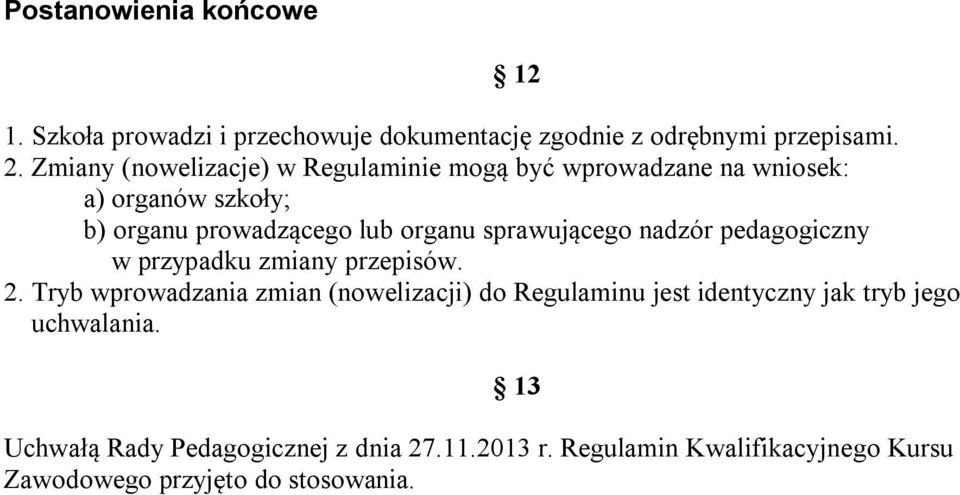 Postanowienia końcowe

§ 12

1. Szkoła prowadzi i przechowuje dokumentację zgodnie z odrębnymi przepisami.
2. Zmiany (nowelizacje) w Regulaminie mogą być wprowadzane na wniosek:
a) organów szkoły;
b) organu prowadzącego lub organu sprawującego nadzór pedagogiczny w przypadku zmiany przepisów.
2. Tryb wprowadzania zmian (nowelizacji) do Regulaminu jest identyczny jak tryb jego uchwalania.

§ 13

Uchwałą Rady Pedagogicznej z dnia 27.11.2013 r. Regulamin Kwalifikacyjnego Kursu Zawodowego przyjęto do stosowania.